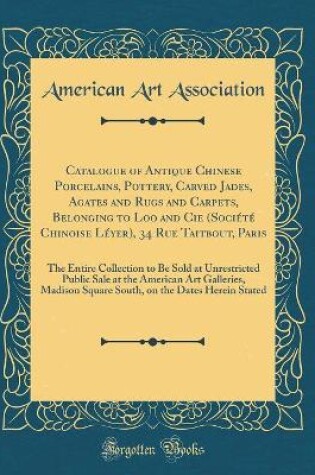 American Art Association

Catalogue of Antique Chinese Porcelains, Pottery, Carved Jades, Agates and Rugs and Carpets, Belonging to Loo and Cie (Société Chinoise Léyer), 34 Rue Taitbout, Paris

The Entire Collection to Be Sold at Unrestricted Public Sale at the American Art Galleries, Madison Square South, on the Dates Herein Stated

Forgotten Books